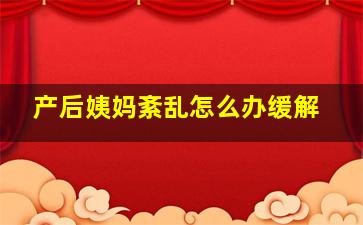 产后姨妈紊乱怎么办缓解